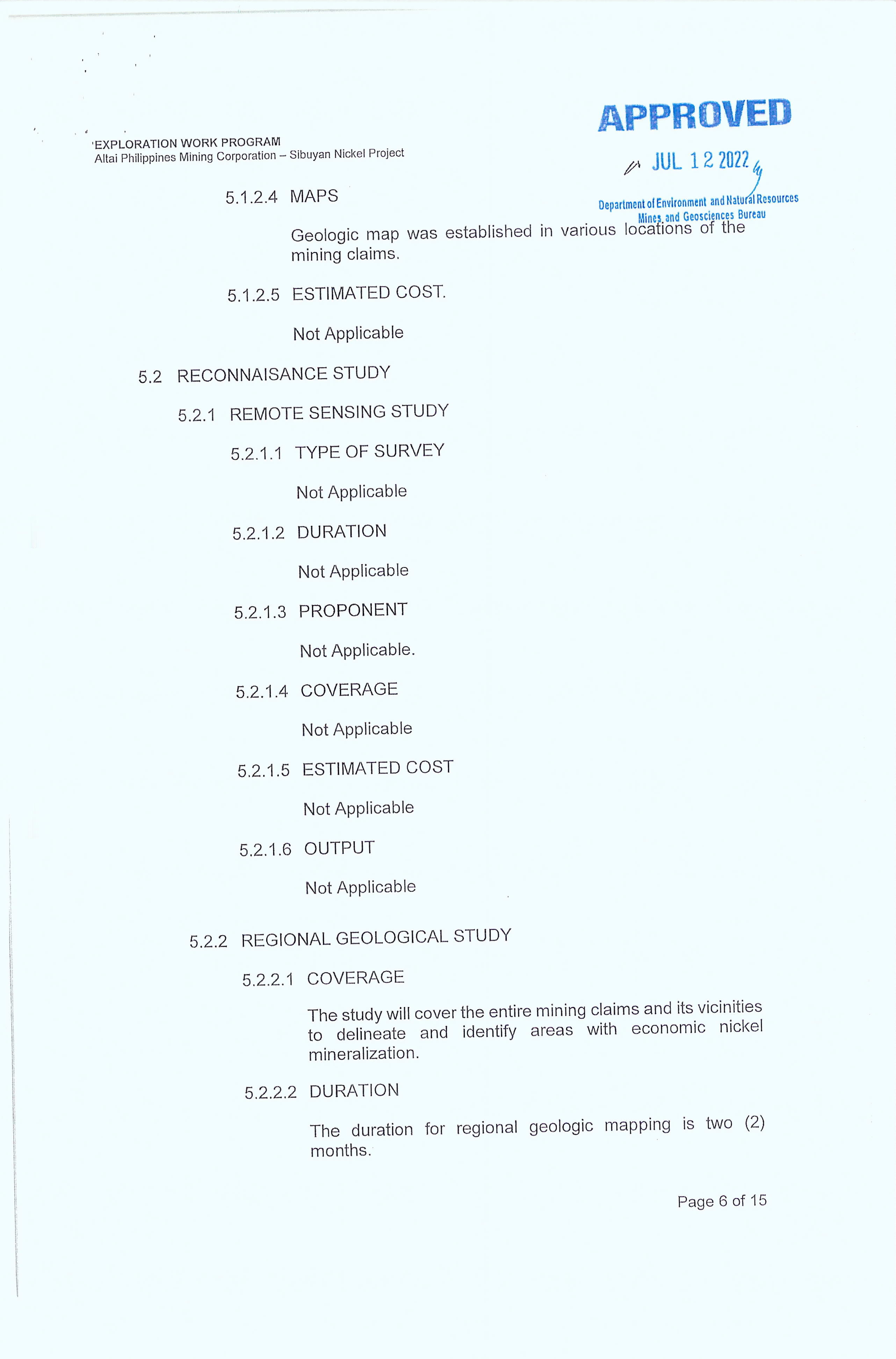 EXPLORATION WORK PROGRAM
Altai Philippines Mining Corporation – Sibuyan Nickel Project

APPROVED
JUL 12 2022
Department of Environment and Natural Resources
Mines and Geosciences Bureau

5.1.2.4 MAPS

Geologic map was established in various locations of the mining claims.

5.1.2.5 ESTIMATED COST.

Not Applicable

5.2 RECONNAISANCE STUDY

5.2.1 REMOTE SENSING STUDY

5.2.1.1 TYPE OF SURVEY

Not Applicable

5.2.1.2 DURATION

Not Applicable

5.2.1.3 PROPONENT

Not Applicable.

5.2.1.4 COVERAGE

Not Applicable

5.2.1.5 ESTIMATED COST

Not Applicable

5.2.1.6 OUTPUT

Not Applicable

5.2.2 REGIONAL GEOLOGICAL STUDY

5.2.2.1 COVERAGE

The study will cover the entire mining claims and its vicinities to delineate and identify areas with economic nickel mineralization.

5.2.2.2 DURATION

The duration for regional geologic mapping is two (2) months.

Page 6 of 15